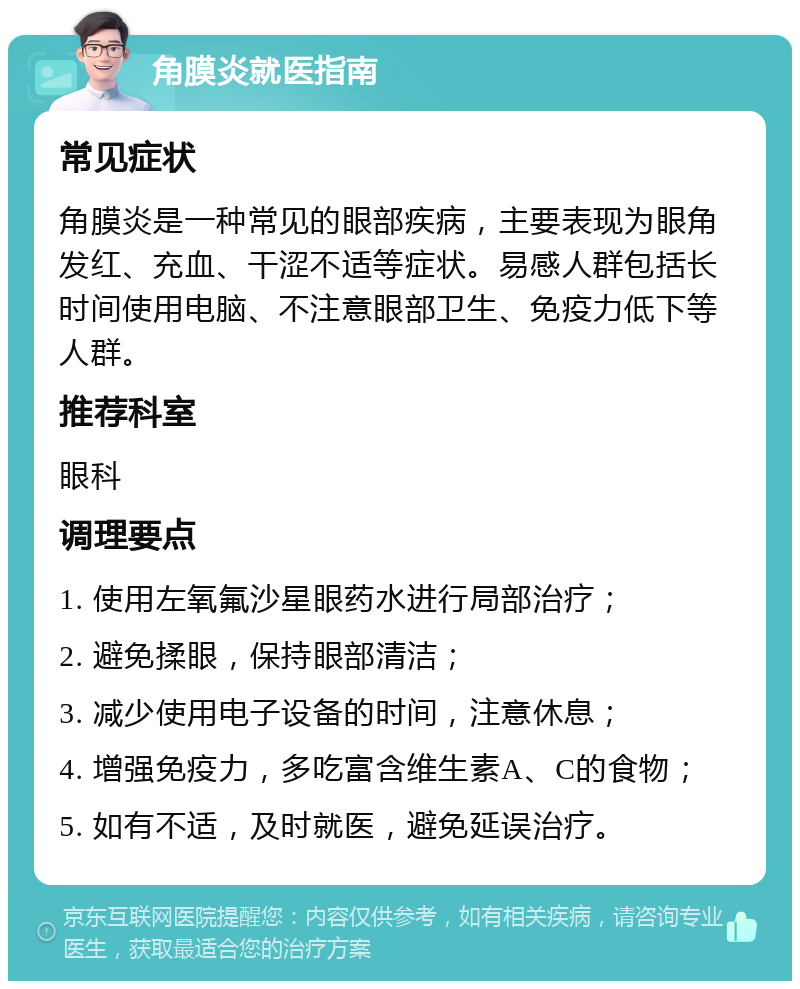 角膜炎就医指南

常见症状

角膜炎是一种常见的眼部疾病，主要表现为眼角发红、充血、干涩不适等症状。易感人群包括长时间使用电脑、不注意眼部卫生、免疫力低下等人群。

推荐科室

眼科

调理要点

1. 使用左氧氟沙星眼药水进行局部治疗；

2. 避免揉眼，保持眼部清洁；

3. 减少使用电子设备的时间，注意休息；

4. 增强免疫力，多吃富含维生素A、C的食物；

5. 如有不适，及时就医，避免延误治疗。

京东互联网医院提醒您：内容仅供参考，如有相关疾病，请咨询专业医生，获取最适合您的治疗方案